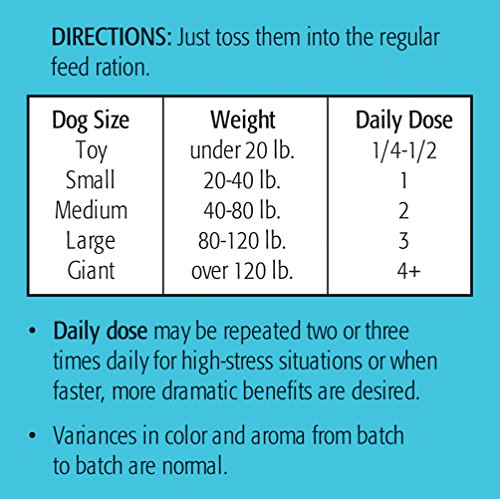 DIRECTIONS: Just toss them into the regular feed ration.

| Dog Size | Weight | Daily Dose |
|---|---|---|
| Toy | under 20 lb. | 1/4-1/2 |
| Small | 20-40 lb. | 1 |
| Medium | 40-80 lb. | 2 |
| Large | 80-120 lb. | 3 |
| Giant | over 120 lb. | 4+ |

• Daily dose may be repeated two or three times daily for high-stress situations or when faster, more dramatic benefits are desired.

• Variances in color and aroma from batch to batch are normal.